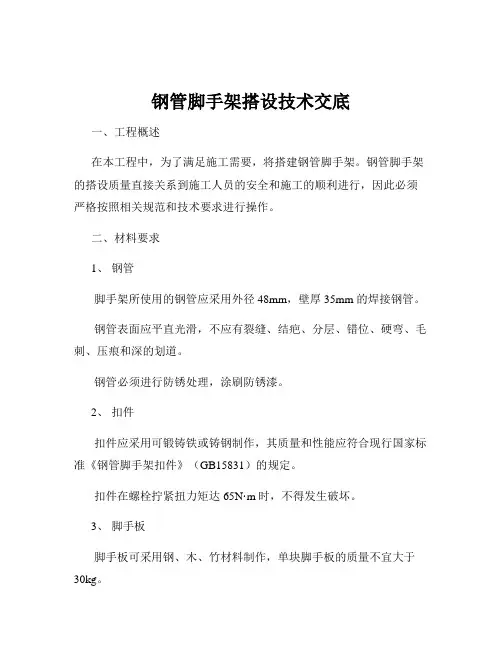 钢管脚手架搭设技术交底

一、工程概述

在本工程中，为了满足施工需要，将搭建钢管脚手架。钢管脚手架的搭设质量直接关系到施工人员的安全和施工的顺利进行，因此必须严格按照相关规范和技术要求进行操作。

二、材料要求

1、钢管

脚手架所使用的钢管应采用外径 48mm，壁厚 35mm 的焊接钢管。

钢管表面应平直光滑，不应有裂缝、结疤、分层、错位、硬弯、毛刺、压痕和深的划道。

钢管必须进行防锈处理，涂刷防锈漆。

2、扣件

扣件应采用可锻铸铁或铸钢制作，其质量和性能应符合现行国家标准《钢管脚手架扣件》（GB15831）的规定。

扣件在螺栓拧紧扭力矩达 65N·m 时，不得发生破坏。

3、脚手板

脚手板可采用钢、木、竹材料制作，单块脚手板的质量不宜大于 30kg。